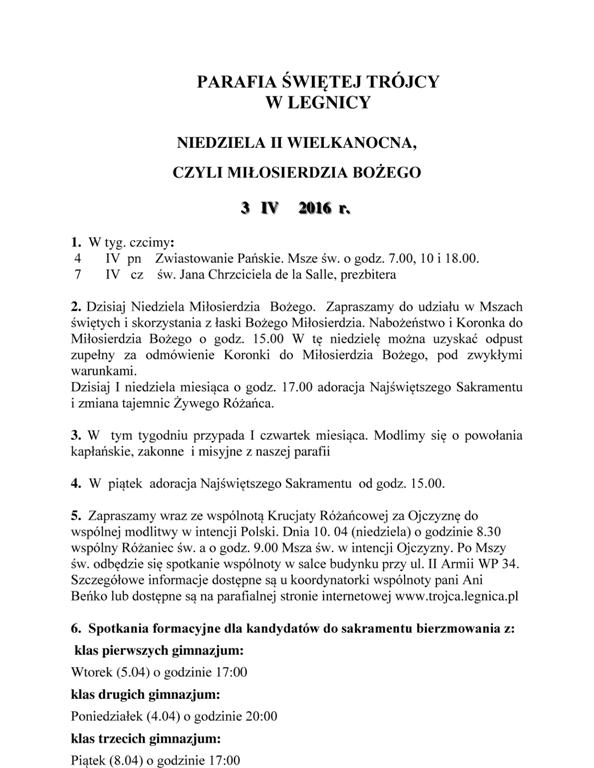 PARAFIA ŚWIĘTEJ TRÓJCY
W LEGNICY

NIEDZIELA II WIELKANOCNA,

CZYLI MIŁOSIERDZIA BOŻEGO

3 IV 2016 r.

1. W tyg. czcimy:
4 IV pn Zwiastowanie Pańskie. Msze św. o godz. 7.00, 10 i 18.00.
7 IV cz św. Jana Chrzciciela de la Salle, prezbitera

2. Dzisiaj Niedziela Miłosierdzia Bożego. Zapraszamy do udziału w Mszach świętych i skorzystania z łaski Bożego Miłosierdzia. Nabożeństwo i Koronka do Miłosierdzia Bożego o godz. 15.00 W tę niedzielę można uzyskać odpust zupełny za odmówienie Koronki do Miłosierdzia Bożego, pod zwykłymi warunkami.
Dzisiaj I niedziela miesiąca o godz. 17.00 adoracja Najświętszego Sakramentu i zmiana tajemnic Żywego Różańca.

3. W tym tygodniu przypada I czwartek miesiąca. Modlimy się o powołania kapłańskie, zakonne i misyjne z naszej parafii

4. W piątek adoracja Najświętszego Sakramentu od godz. 15.00.

5. Zapraszamy wraz ze wspólnotą Krucjaty Różańcowej za Ojczyznę do wspólnej modlitwy w intencji Polski. Dnia 10. 04 (niedziela) o godzinie 8.30 wspólny Różaniec św. a o godz. 9.00 Msza św. w intencji Ojczyzny. Po Mszy św. odbędzie się spotkanie wspólnoty w salce budynku przy ul. II Armii WP 34. Szczegółowe informacje dostępne są u koordynatorki wspólnoty pani Ani Beńko lub dostępne są na parafialnej stronie internetowej www.trojca.legnica.pl

6. Spotkania formacyjne dla kandydatów do sakramentu bierzmowania z:
klas pierwszych gimnazjum:
Wtorek (5.04) o godzinie 17:00
klas drugich gimnazjum:
Poniedziałek (4.04) o godzinie 20:00
klas trzecich gimnazjum:
Piątek (8.04) o godzinie 17:00